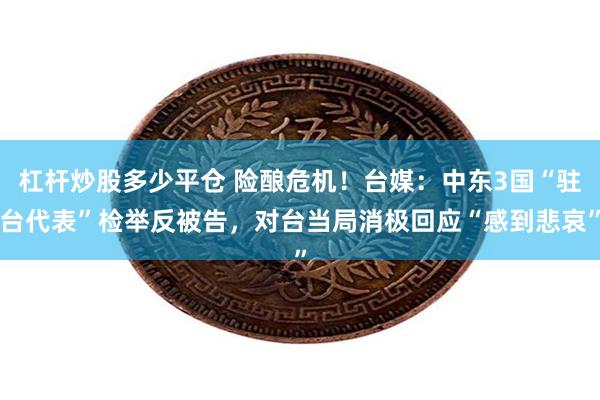 伍

杠杆炒股多少平仓 险酿危机！台媒：中东3国“驻台代表”检举反被告，对台当局消极回应“感到悲哀””